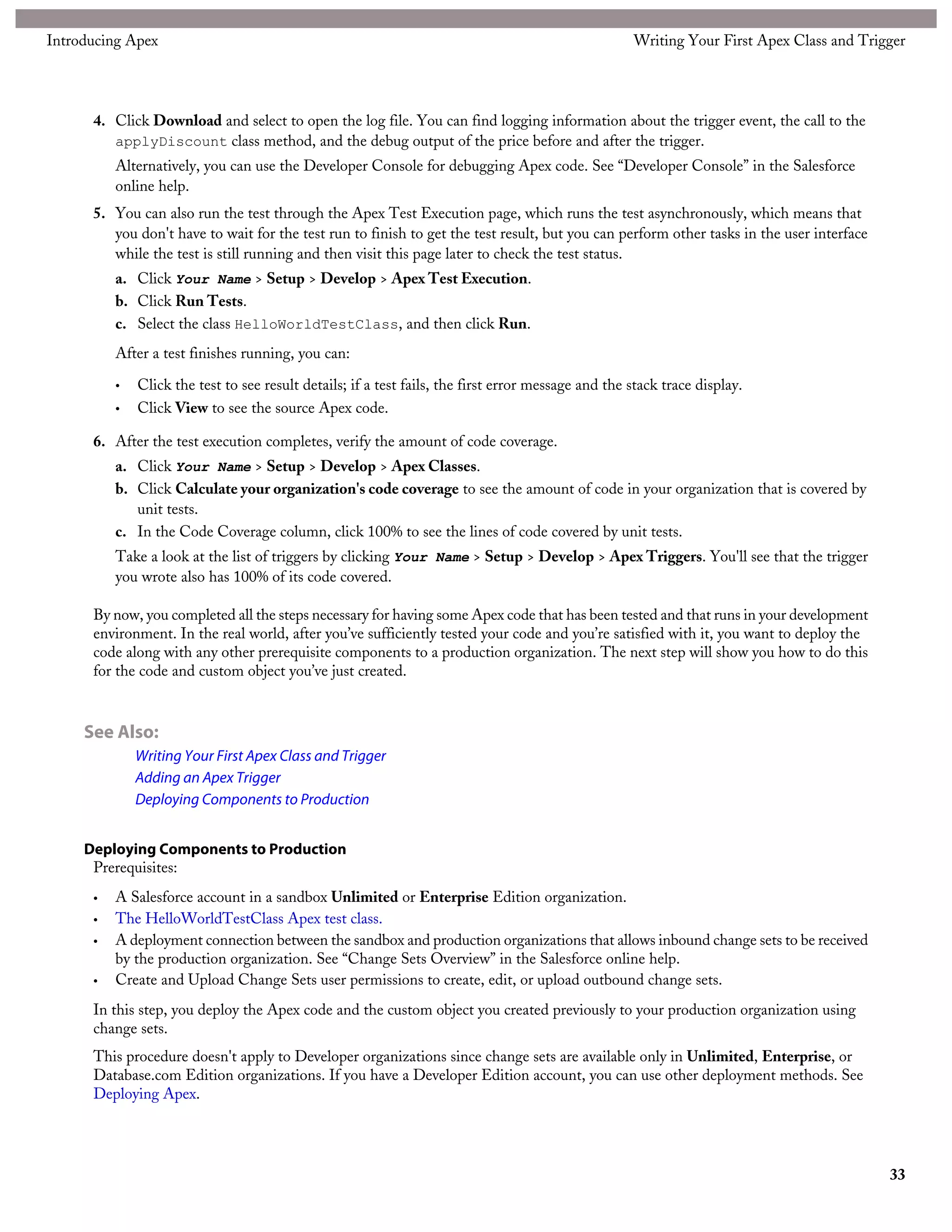 Introducing Apex

Writing Your First Apex Class and Trigger

4. Click Download and select to open the log file. You can find logging information about the trigger event, the call to the applyDiscount class method, and the debug output of the price before and after the trigger.

Alternatively, you can use the Developer Console for debugging Apex code. See “Developer Console” in the Salesforce online help.

5. You can also run the test through the Apex Test Execution page, which runs the test asynchronously, which means that you don't have to wait for the test run to finish to get the test result, but you can perform other tasks in the user interface while the test is still running and then visit this page later to check the test status.

a. Click Your Name > Setup > Develop > Apex Test Execution.
b. Click Run Tests.
c. Select the class HelloWorldTestClass, and then click Run.

After a test finishes running, you can:

• Click the test to see result details; if a test fails, the first error message and the stack trace display.
• Click View to see the source Apex code.

6. After the test execution completes, verify the amount of code coverage.

a. Click Your Name > Setup > Develop > Apex Classes.
b. Click Calculate your organization's code coverage to see the amount of code in your organization that is covered by unit tests.
c. In the Code Coverage column, click 100% to see the lines of code covered by unit tests.

Take a look at the list of triggers by clicking Your Name > Setup > Develop > Apex Triggers. You'll see that the trigger you wrote also has 100% of its code covered.

By now, you completed all the steps necessary for having some Apex code that has been tested and that runs in your development environment. In the real world, after you’ve sufficiently tested your code and you’re satisfied with it, you want to deploy the code along with any other prerequisite components to a production organization. The next step will show you how to do this for the code and custom object you’ve just created.

See Also:
Writing Your First Apex Class and Trigger
Adding an Apex Trigger
Deploying Components to Production

Deploying Components to Production
Prerequisites:

• A Salesforce account in a sandbox Unlimited or Enterprise Edition organization.
• The HelloWorldTestClass Apex test class.
• A deployment connection between the sandbox and production organizations that allows inbound change sets to be received by the production organization. See “Change Sets Overview” in the Salesforce online help.
• Create and Upload Change Sets user permissions to create, edit, or upload outbound change sets.

In this step, you deploy the Apex code and the custom object you created previously to your production organization using change sets.

This procedure doesn't apply to Developer organizations since change sets are available only in Unlimited, Enterprise, or Database.com Edition organizations. If you have a Developer Edition account, you can use other deployment methods. See Deploying Apex.

33